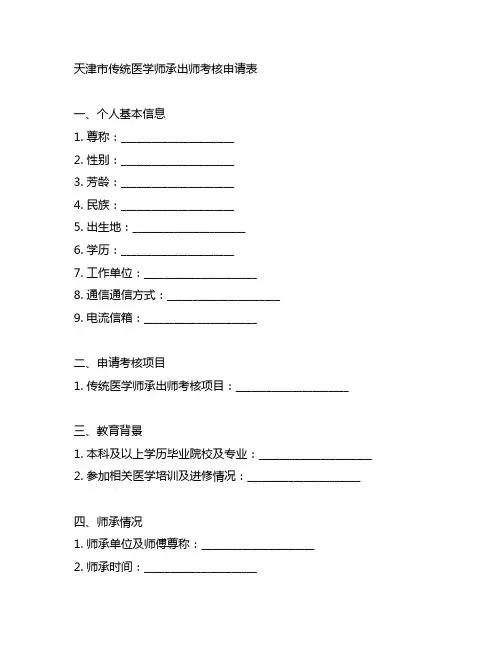 天津市传统医学师承出师考核申请表

一、个人基本信息
1. 尊称：____________________
2. 性别：____________________
3. 芳龄：____________________
4. 民族：____________________
5. 出生地：____________________
6. 学历：____________________
7. 工作单位：____________________
8. 通信通信方式：____________________
9. 电流信箱：____________________

二、申请考核项目
1. 传统医学师承出师考核项目：____________________

三、教育背景
1. 本科及以上学历毕业院校及专业：____________________
2. 参加相关医学培训及进修情况：____________________

四、师承情况
1. 师承单位及师傅尊称：____________________
2. 师承时间：____________________